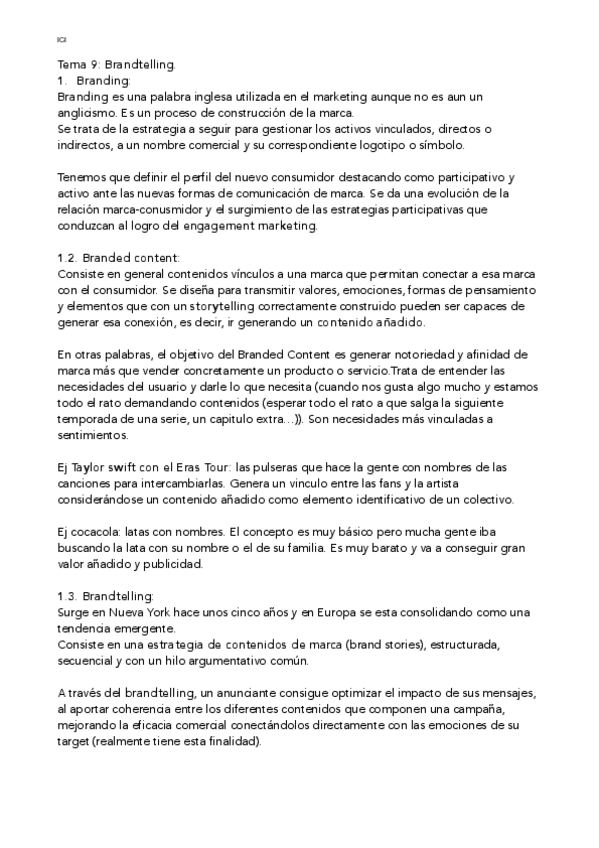 ICI

Tema 9: Brandtelling.
1. Branding:
Branding es una palabra inglesa utilizada en el marketing aunque no es aun un anglicismo. Es un proceso de construcción de la marca.
Se trata de la estrategia a seguir para gestionar los activos vinculados, directos o indirectos, a un nombre comercial y su correspondiente logotipo o símbolo.

Tenemos que definir el perfil del nuevo consumidor destacando como participativo y activo ante las nuevas formas de comunicación de marca. Se da una evolución de la relación marca-conusmidor y el surgimiento de las estrategias participativas que conduzcan al logro del engagement marketing.

1.2. Branded content:
Consiste en general contenidos vínculos a una marca que permitan conectar a esa marca con el consumidor. Se diseña para transmitir valores, emociones, formas de pensamiento y elementos que con un storytelling correctamente construido pueden ser capaces de generar esa conexión, es decir, ir generando un contenido añadido.

En otras palabras, el objetivo del Branded Content es generar notoriedad y afinidad de marca más que vender concretamente un producto o servicio.Trata de entender las necesidades del usuario y darle lo que necesita (cuando nos gusta algo mucho y estamos todo el rato demandando contenidos (esperar todo el rato a que salga la siguiente temporada de una serie, un capitulo extra…)). Son necesidades más vinculadas a sentimientos.

Ej Taylor swift con el Eras Tour: las pulseras que hace la gente con nombres de las canciones para intercambiarlas. Genera un vinculo entre las fans y la artista considerándose un contenido añadido como elemento identificativo de un colectivo.

Ej cocacola: latas con nombres. El concepto es muy básico pero mucha gente iba buscando la lata con su nombre o el de su familia. Es muy barato y va a conseguir gran valor añadido y publicidad.

1.3. Brandtelling:
Surge en Nueva York hace unos cinco años y en Europa se esta consolidando como una tendencia emergente.
Consiste en una estrategia de contenidos de marca (brand stories), estructurada, secuencial y con un hilo argumentativo común.

A través del brandtelling, un anunciante consigue optimizar el impacto de sus mensajes, al aportar coherencia entre los diferentes contenidos que componen una campaña, mejorando la eficacia comercial conectándolos directamente con las emociones de su target (realmente tiene esta finalidad).